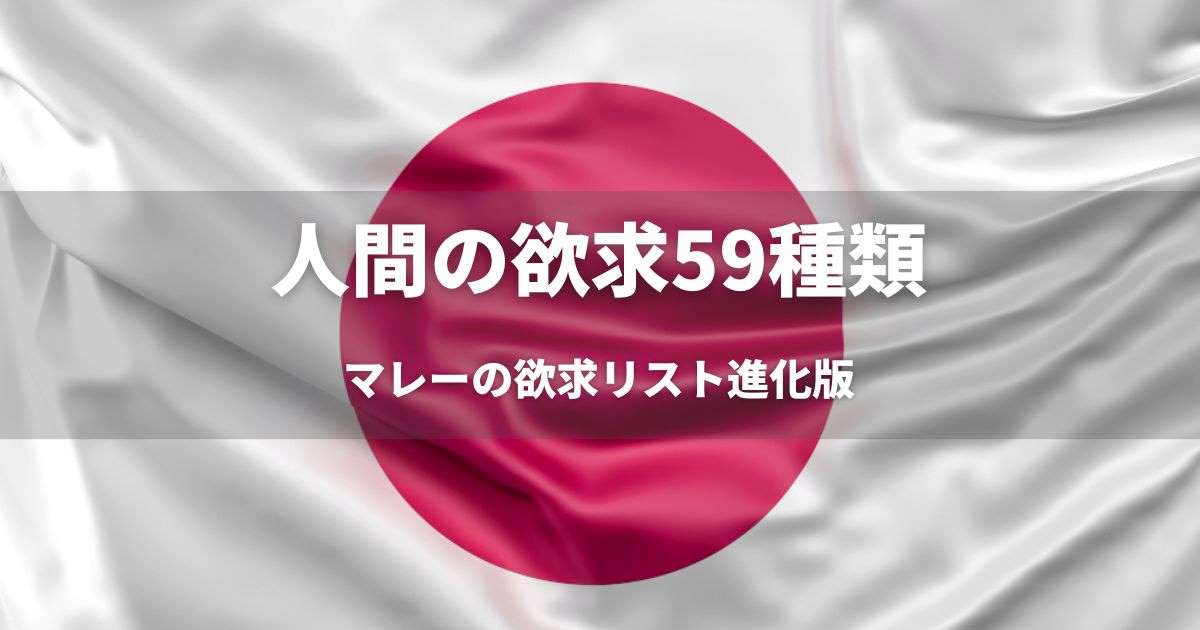 人間の欲求59種類

マレーの欲求リスト進化版